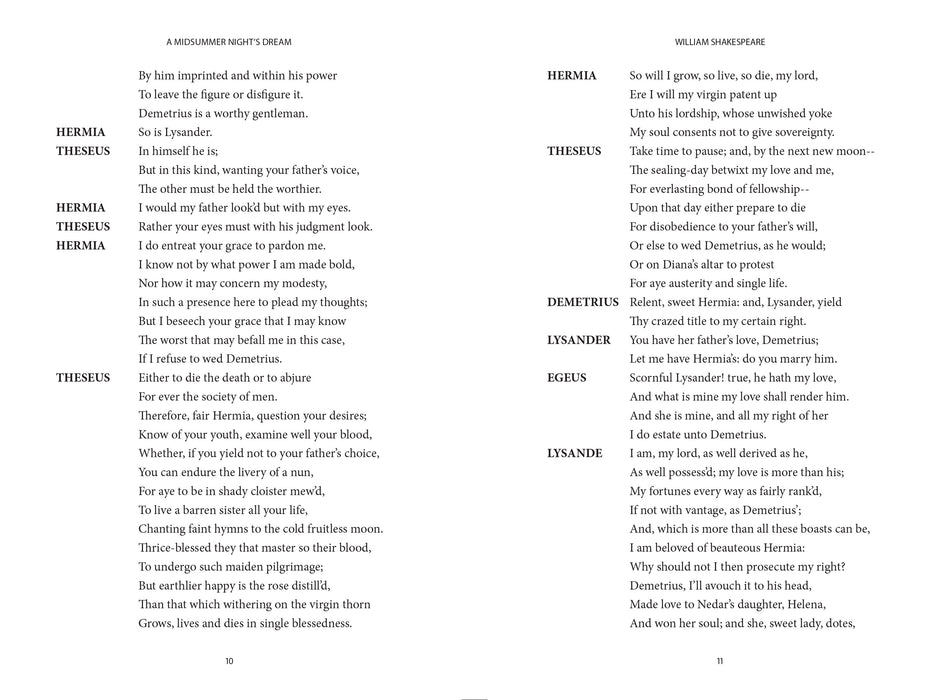 A MIDSUMMER NIGHT'S DREAM

By him imprinted and within his power
To leave the figure or disfigure it.
Demetrius is a worthy gentleman.

HERMIA So is Lysander.

THESEUS In himself he is;
But in this kind, wanting your father's voice,
The other must be held the worthier.

HERMIA I would my father look'd but with my eyes.

THESEUS Rather your eyes must with his judgment look.

HERMIA I do entreat your grace to pardon me.
I know not by what power I am made bold,
Nor how it may concern my modesty,
In such a presence here to plead my thoughts;
But I beseech your grace that I may know
The worst that may befall me in this case,
If I refuse to wed Demetrius.

THESEUS Either to die the death or to abjure
For ever the society of men.
Therefore, fair Hermia, question your desires;
Know of your youth, examine well your blood,
Whether, if you yield not to your father's choice,
You can endure the livery of a nun,
For aye to be in shady cloister mew'd,
To live a barren sister all your life,
Chanting faint hymns to the cold fruitless moon.
Thrice-blessed they that master so their blood,
To undergo such maiden pilgrimage;
But earthlier happy is the rose distill'd,
Than that which withering on the virgin thorn
Grows, lives and dies in single blessedness.

10

WILLIAM SHAKESPEARE

HERMIA So will I grow, so live, so die, my lord,
Ere I will my virgin patent up
Unto his lordship, whose unwished yoke
My soul consents not to give sovereignty.

THESEUS Take time to pause; and, by the next new moon--
The sealing-day betwixt my love and me,
For everlasting bond of fellowship--
Upon that day either prepare to die
For disobedience to your father's will,
Or else to wed Demetrius, as he would;
Or on Diana's altar to protest
For aye austerity and single life.

DEMETRIUS Relent, sweet Hermia: and, Lysander, yield
Thy crazed title to my certain right.

LYSANDER You have her father's love, Demetrius;
Let me have Hermia's: do you marry him.

EGEUS Scornful Lysander! true, he hath my love,
And what is mine my love shall render him.
And she is mine, and all my right of her
I do estate unto Demetrius.

LYSANDE I am, my lord, as well derived as he,
As well possess'd; my love is more than his;
My fortunes every way as fairly rank'd,
If not with vantage, as Demetrius';
And, which is more than all these boasts can be,
I am beloved of beauteous Hermia:
Why should not I then prosecute my right?
Demetrius, I'll avouch it to his head,
Made love to Nedar's daughter, Helena,
And won her soul; and she, sweet lady, dotes,

11